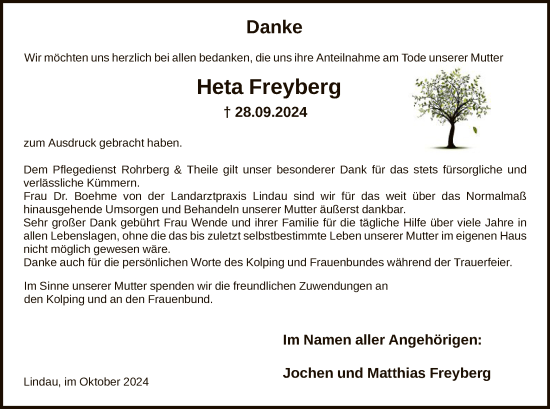 Danke

Wir möchten uns herzlich bei allen bedanken, die uns ihre Anteilnahme am Tode unserer Mutter

Heta Freyberg

† 28.09.2024

zum Ausdruck gebracht haben.

Dem Pflegedienst Rohrberg & Theile gilt unser besonderer Dank für das stets fürsorgliche und verlässliche Kümmern.
Frau Dr. Boehme von der Landarztpraxis Lindau sind wir für das weit über das Normalmaß hinausgehende Umsorgen und Behandeln unserer Mutter äußerst dankbar.
Sehr großer Dank gebührt Frau Wende und ihrer Familie für die tägliche Hilfe über viele Jahre in allen Lebenslagen, ohne die das bis zuletzt selbstbestimmte Leben unserer Mutter im eigenen Haus nicht möglich gewesen wäre.
Danke auch für die persönlichen Worte des Kolping und Frauenbundes während der Trauerfeier.

Im Sinne unserer Mutter spenden wir die freundlichen Zuwendungen an den Kolping und an den Frauenbund.

Im Namen aller Angehörigen:

Jochen und Matthias Freyberg

Lindau, im Oktober 2024